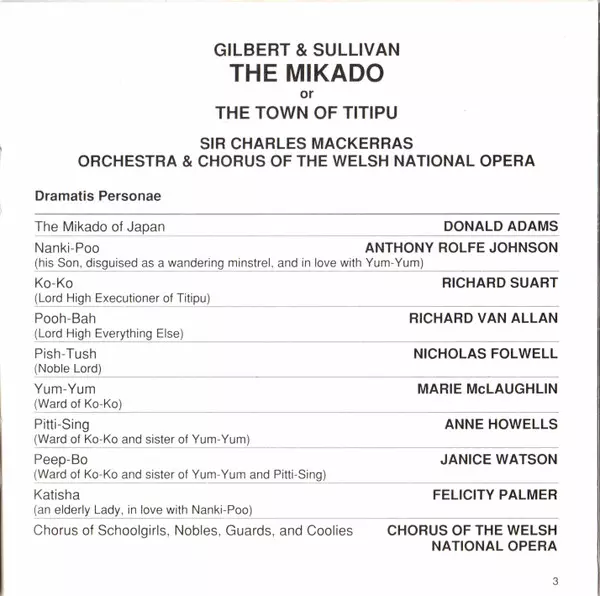 GILBERT & SULLIVAN
THE MIKADO
or
THE TOWN OF TITIPU

SIR CHARLES MACKERRAS
ORCHESTRA & CHORUS OF THE WELSH NATIONAL OPERA

Dramatis Personae

| | |
|---|---|
| The Mikado of Japan | DONALD ADAMS |
| Nanki-Poo (his Son, disguised as a wandering minstrel, and in love with Yum-Yum) | ANTHONY ROLFE JOHNSON |
| Ko-Ko (Lord High Executioner of Titipu) | RICHARD SUART |
| Pooh-Bah (Lord High Everything Else) | RICHARD VAN ALLAN |
| Pish-Tush (Noble Lord) | NICHOLAS FOLWELL |
| Yum-Yum (Ward of Ko-Ko) | MARIE McLAUGHLIN |
| Pitti-Sing (Ward of Ko-Ko and sister of Yum-Yum) | ANNE HOWELLS |
| Peep-Bo (Ward of Ko-Ko and sister of Yum-Yum and Pitti-Sing) | JANICE WATSON |
| Katisha (an elderly Lady, in love with Nanki-Poo) | FELICITY PALMER |
| Chorus of Schoolgirls, Nobles, Guards, and Coolies | CHORUS OF THE WELSH NATIONAL OPERA |

3